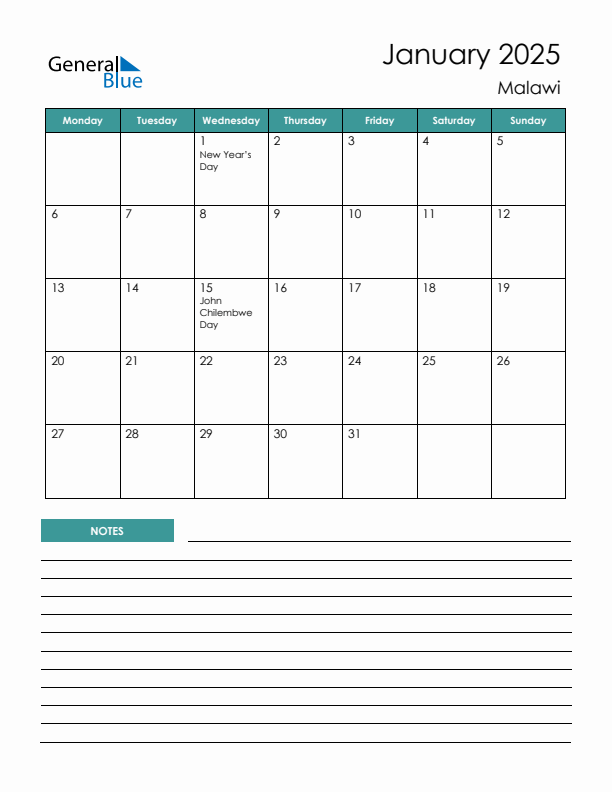 General Blue

January 2025

Malawi

| Monday | Tuesday | Wednesday | Thursday | Friday | Saturday | Sunday |
|---|---|---|---|---|---|---|
| | | 1 New Year's Day | 2 | 3 | 4 | 5 |
| 6 | 7 | 8 | 9 | 10 | 11 | 12 |
| 13 | 14 | 15 John Chilembwe Day | 16 | 17 | 18 | 19 |
| 20 | 21 | 22 | 23 | 24 | 25 | 26 |
| 27 | 28 | 29 | 30 | 31 | | |

NOTES